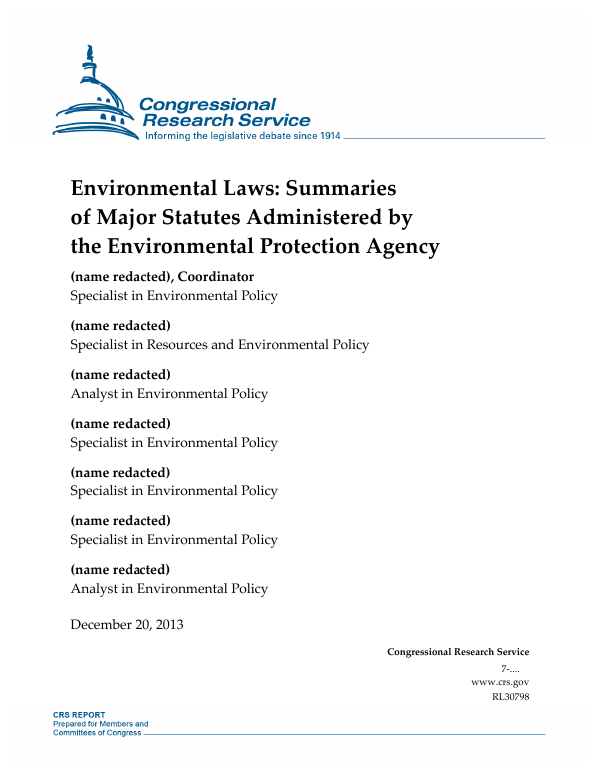 Congressional Research Service
Informing the legislative debate since 1914

Environmental Laws: Summaries of Major Statutes Administered by the Environmental Protection Agency

(name redacted), Coordinator
Specialist in Environmental Policy

(name redacted)
Specialist in Resources and Environmental Policy

(name redacted)
Analyst in Environmental Policy

(name redacted)
Specialist in Environmental Policy

(name redacted)
Specialist in Environmental Policy

(name redacted)
Specialist in Environmental Policy

(name redacted)
Analyst in Environmental Policy

December 20, 2013

Congressional Research Service
7-....
www.crs.gov
RL30798

CRS REPORT
Prepared for Members and Committees of Congress